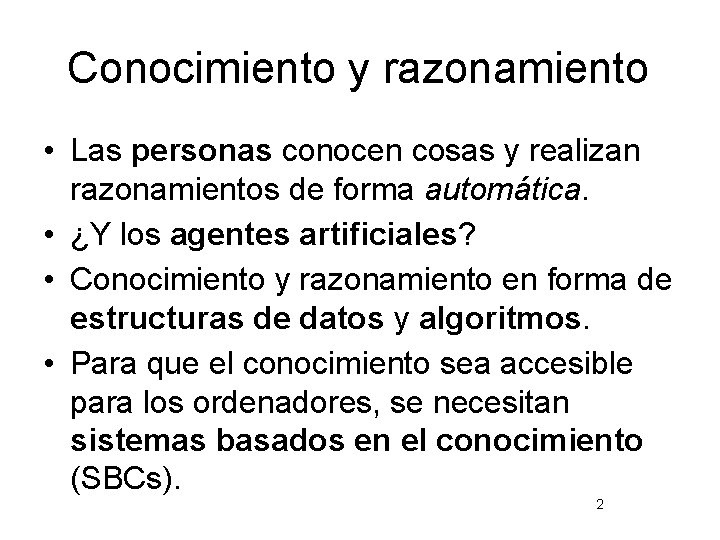 Conocimiento y razonamiento

• Las personas conocen cosas y realizan razonamientos de forma automática.
• ¿Y los agentes artificiales?
• Conocimiento y razonamiento en forma de estructuras de datos y algoritmos.
• Para que el conocimiento sea accesible para los ordenadores, se necesitan sistemas basados en el conocimiento (SBCs).

2